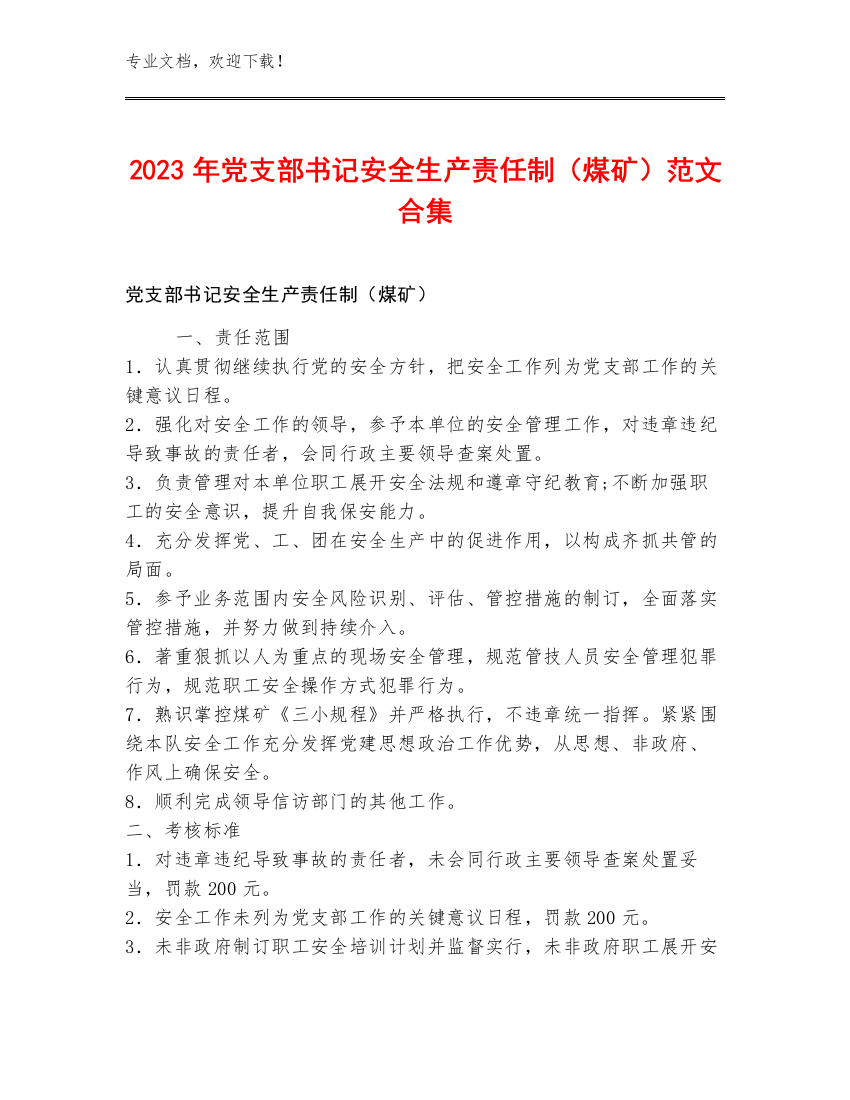 专业文档，欢迎下载！

2023年党支部书记安全生产责任制（煤矿）范文合集

党支部书记安全生产责任制（煤矿）

一、责任范围

1．认真贯彻继续执行党的安全方针，把安全工作列为党支部工作的关键意议日程。

2．强化对安全工作的领导，参予本单位的安全管理工作，对违章违纪导致事故的责任者，会同行政主要领导查案处置。

3．负责管理对本单位职工展开安全法规和遵章守纪教育;不断加强职工的安全意识，提升自我保安能力。

4．充分发挥党、工、团在安全生产中的促进作用，以构成齐抓共管的局面。

5．参予业务范围内安全风险识别、评估、管控措施的制订，全面落实管控措施，并努力做到持续介入。

6．著重狠抓以人为重点的现场安全管理，规范管技人员安全管理犯罪行为，规范职工安全操作方式犯罪行为。

7．熟识掌控煤矿《三小规程》并严格执行，不违章统一指挥。紧紧围绕本队安全工作充分发挥党建思想政治工作优势，从思想、非政府、作风上确保安全。

8．顺利完成领导信访部门的其他工作。

二、考核标准

1．对违章违纪导致事故的责任者，未会同行政主要领导查案处置妥当，罚款200元。

2．安全工作未列为党支部工作的关键意议日程，罚款200元。

3．未非政府制订职工安全培训计划并监督实行，未非政府职工展开安